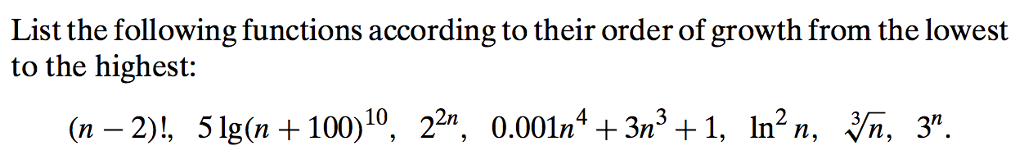 List the following functions according to their order of growth from the lowest to the highest:

$(n-2)!$, $5\lg(n+100)^{10}$, $2^{2n}$, $0.001n^4+3n^3+1$, $\ln^2 n$, $\sqrt[3]{n}$, $3^n$.